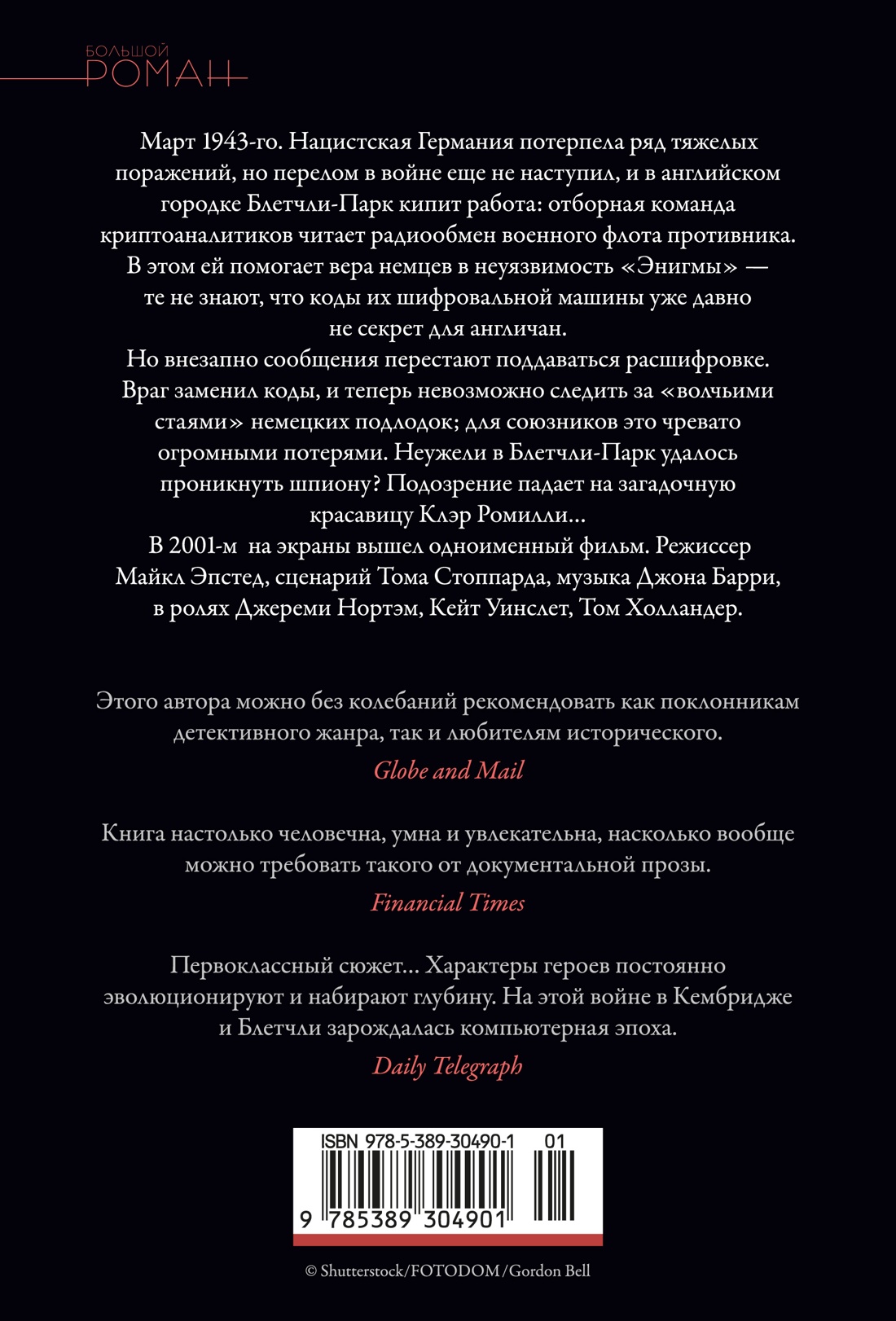 БОЛЬШОЙ РОМАН

Март 1943-го. Нацистская Германия потерпела ряд тяжелых поражений, но перелом в войне еще не наступил, и в английском городке Блетчли-Парк кипит работа: отборная команда криптоаналитиков читает радиообмен военного флота противника. В этом ей помогает вера немцев в неуязвимость «Энигмы» — те не знают, что коды их шифровальной машины уже давно не секрет для англичан.
Но внезапно сообщения перестают поддаваться расшифровке. Враг заменил коды, и теперь невозможно следить за «волчьими стаями» немецких подлодок; для союзников это чревато огромными потерями. Неужели в Блетчли-Парк удалось проникнуть шпиону? Подозрение падает на загадочную красавицу Клэр Ромилли...
В 2001-м на экраны вышел одноименный фильм. Режиссер Майкл Эпстед, сценарий Тома Стоппарда, музыка Джона Барри, в ролях Джереми Нортэм, Кейт Уинслет, Том Холландер.

Этого автора можно без колебаний рекомендовать как поклонникам детективного жанра, так и любителям исторического.
Globe and Mail

Книга настолько человечна, умна и увлекательна, насколько вообще можно требовать такого от документальной прозы.
Financial Times

Первоклассный сюжет... Характеры героев постоянно эволюционируют и набирают глубину. На этой войне в Кембридже и Блетчли зарождалась компьютерная эпоха.
Daily Telegraph

ISBN 978-5-389-30490-1 01
9 785389 304901

© Shutterstock/FOTODOM/Gordon Bell